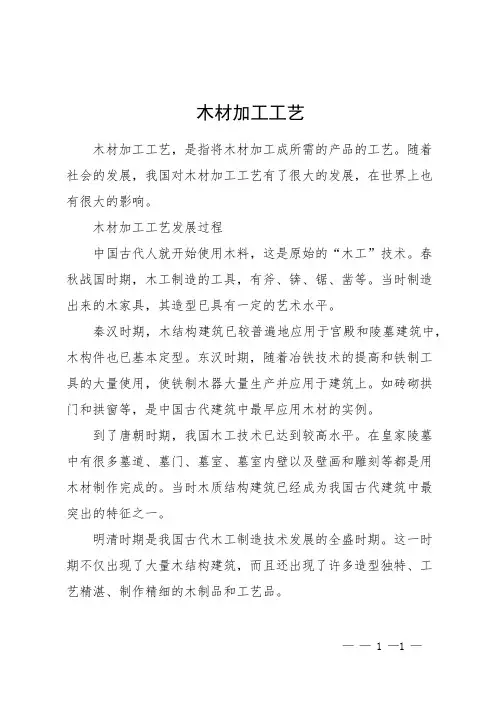 木材加工工艺

木材加工工艺，是指将木材加工成所需的产品的工艺。随着社会的发展，我国对木材加工工艺有了很大的发展，在世界上也有很大的影响。

木材加工工艺发展过程

中国古代人就开始使用木料，这是原始的“木工”技术。春秋战国时期，木工制造的工具，有斧、锛、锯、凿等。当时制造出来的木家具，其造型已具有一定的艺术水平。

秦汉时期，木结构建筑已较普遍地应用于宫殿和陵墓建筑中，木构件也已基本定型。东汉时期，随着冶铁技术的提高和铁制工具的大量使用，使铁制木器大量生产并应用于建筑上。如砖砌拱门和拱窗等，是中国古代建筑中最早应用木材的实例。

到了唐朝时期，我国木工技术已达到较高水平。在皇家陵墓中有很多墓道、墓门、墓室、墓室内壁以及壁画和雕刻等都是用木材制作完成的。当时木质结构建筑已经成为我国古代建筑中最突出的特征之一。

明清时期是我国古代木工制造技术发展的全盛时期。这一时期不仅出现了大量木结构建筑，而且还出现了许多造型独特、工艺精湛、制作精细的木制品和工艺品。

— — 1 —1 —